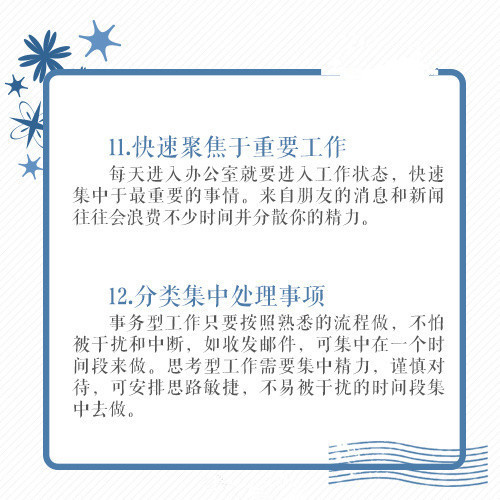 11.快速聚焦于重要工作

每天进入办公室就要进入工作状态，快速集中于最重要的事情。来自朋友的消息和新闻往往会浪费不少时间并分散你的精力。

12.分类集中处理事项

事务型工作只要按照熟悉的流程做，不怕被干扰和中断，如收发邮件，可集中在一个时间段来做。思考型工作需要集中精力，谨慎对待，可安排思路敏捷，不易被干扰的时间段集中去做。